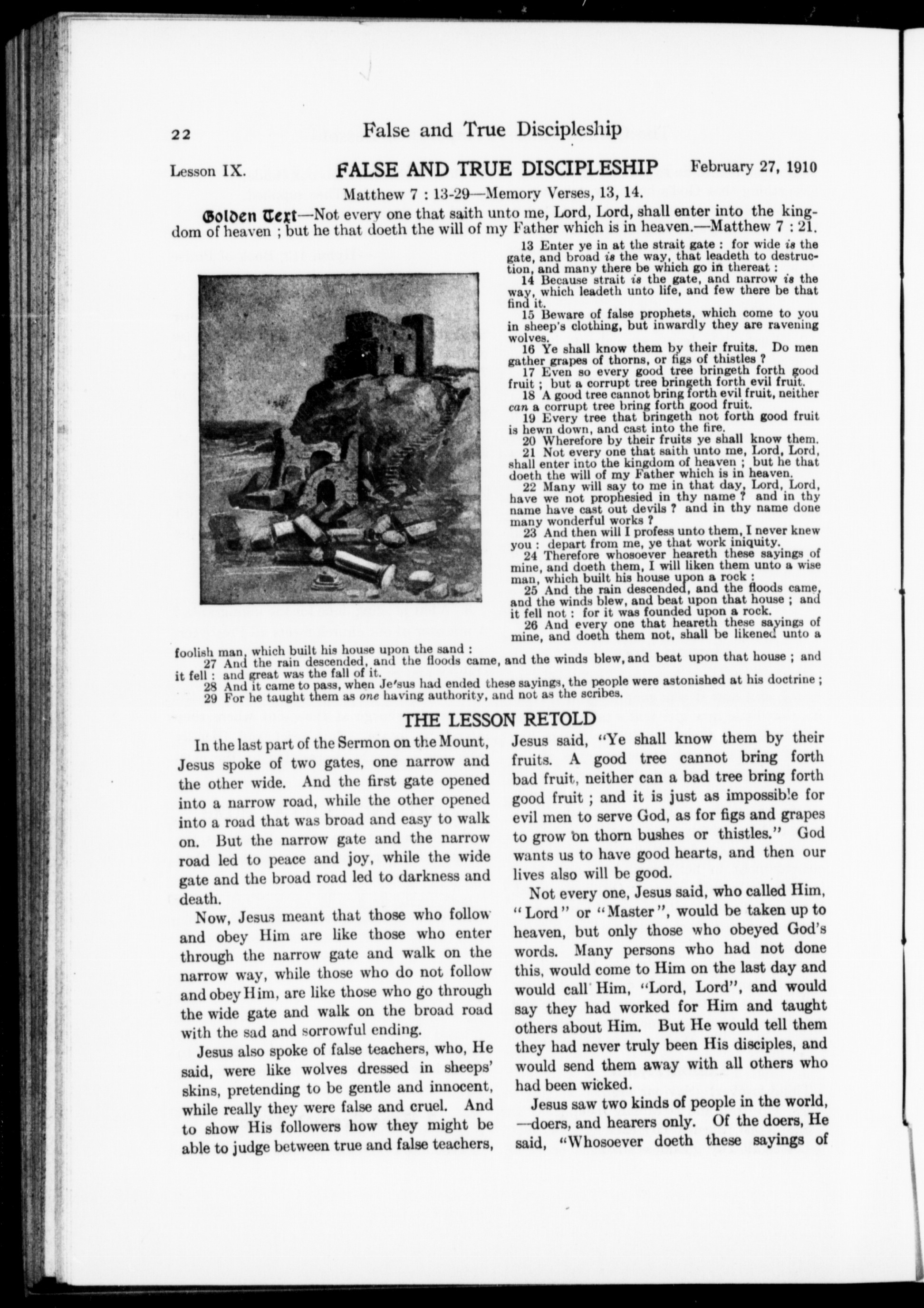 22 False and True Discipleship

Lesson IX. FALSE AND TRUE DISCIPLESHIP February 27, 1910

Matthew 7 : 13-29—Memory Verses, 13, 14.

Golden Text—Not every one that saith unto me, Lord, Lord, shall enter into the kingdom of heaven ; but he that doeth the will of my Father which is in heaven.—Matthew 7 : 21.

13 Enter ye in at the strait gate : for wide is the gate, and broad is the way, that leadeth to destruction, and many there be which go in thereat :

14 Because strait is the gate, and narrow is the way, which leadeth unto life, and few there be that find it.

15 Beware of false prophets, which come to you in sheep's clothing, but inwardly they are ravening wolves.

16 Ye shall know them by their fruits. Do men gather grapes of thorns, or figs of thistles ?

17 Even so every good tree bringeth forth good fruit ; but a corrupt tree bringeth forth evil fruit.

18 A good tree cannot bring forth evil fruit, neither can a corrupt tree bring forth good fruit.

19 Every tree that bringeth not forth good fruit is hewn down, and cast into the fire.

20 Wherefore by their fruits ye shall know them.

21 Not every one that saith unto me, Lord, Lord, shall enter into the kingdom of heaven ; but he that doeth the will of my Father which is in heaven.

22 Many will say to me in that day, Lord, Lord, have we not prophesied in thy name ? and in thy name have cast out devils ? and in thy name done many wonderful works ?

23 And then will I profess unto them, I never knew you : depart from me, ye that work iniquity.

24 Therefore whosoever heareth these sayings of mine, and doeth them, I will liken them unto a wise man, which built his house upon a rock :

25 And the rain descended, and the floods came, and the winds blew, and beat upon that house ; and it fell not : for it was founded upon a rock.

26 And every one that heareth these sayings of mine, and doeth them not, shall be likened unto a foolish man, which built his house upon the sand :

27 And the rain descended, and the floods came, and the winds blew, and beat upon that house ; and it fell : and great was the fall of it.

28 And it came to pass, when Je'sus had ended these sayings, the people were astonished at his doctrine ;

29 For he taught them as one having authority, and not as the scribes.

THE LESSON RETOLD

In the last part of the Sermon on the Mount, Jesus spoke of two gates, one narrow and the other wide. And the first gate opened into a narrow road, while the other opened into a road that was broad and easy to walk on. But the narrow gate and the narrow road led to peace and joy, while the wide gate and the broad road led to darkness and death.

Now, Jesus meant that those who follow and obey Him are like those who enter through the narrow gate and walk on the narrow way, while those who do not follow and obey Him, are like those who go through the wide gate and walk on the broad road with the sad and sorrowful ending.

Jesus also spoke of false teachers, who, He said, were like wolves dressed in sheeps' skins, pretending to be gentle and innocent, while really they were false and cruel. And to show His followers how they might be able to judge between true and false teachers, Jesus said, "Ye shall know them by their fruits. A good tree cannot bring forth bad fruit, neither can a bad tree bring forth good fruit ; and it is just as impossible for evil men to serve God, as for figs and grapes to grow on thorn bushes or thistles." God wants us to have good hearts, and then our lives also will be good.

Not every one, Jesus said, who called Him, "Lord" or "Master", would be taken up to heaven, but only those who obeyed God's words. Many persons who had not done this, would come to Him on the last day and would call Him, "Lord, Lord", and would say they had worked for Him and taught others about Him. But He would tell them they had never truly been His disciples, and would send them away with all others who had been wicked.

Jesus saw two kinds of people in the world, —doers, and hearers only. Of the doers, He said, "Whosoever doeth these sayings of